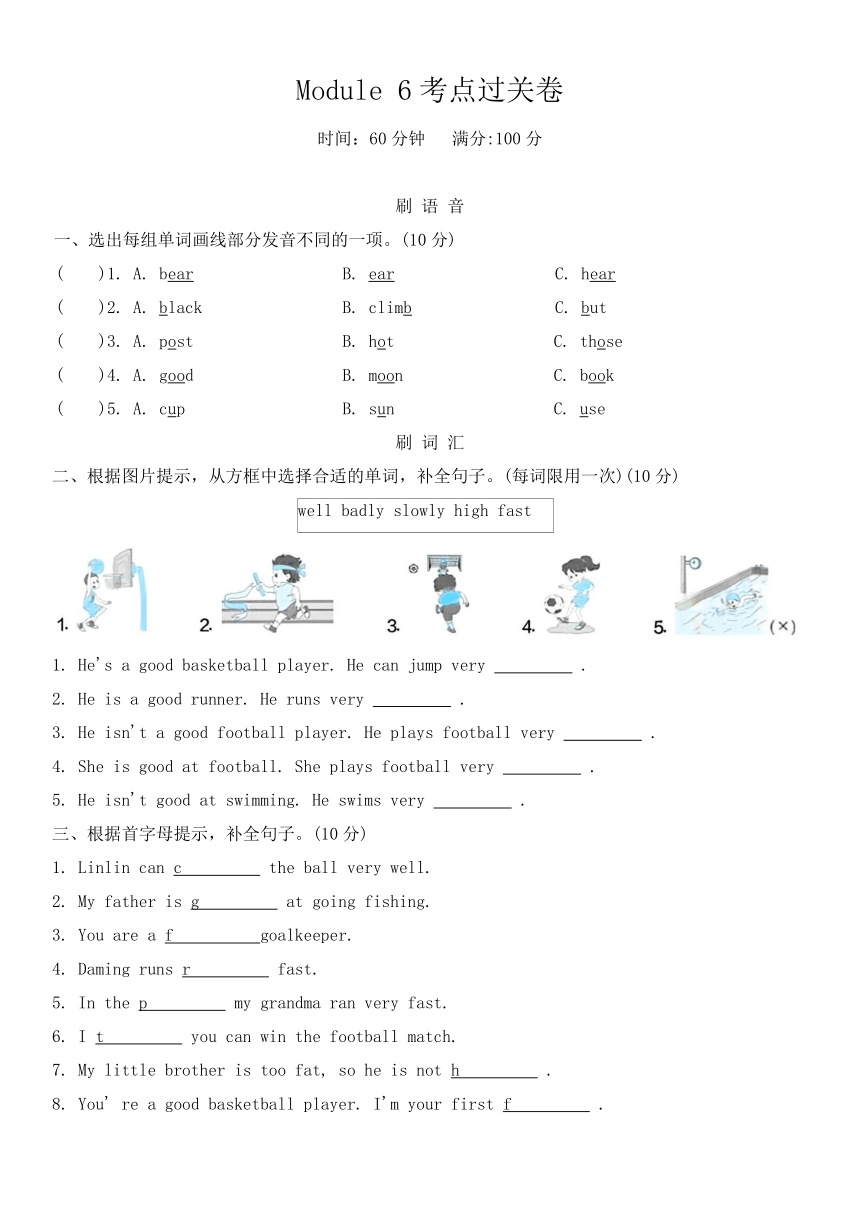 Module 6 考点过关卷

时间：60 分钟　满分:100 分

刷 语 音

一、选出每组单词画线部分发音不同的一项。(10 分)

(　　)1. A. bear　B. ear　C. hear

(　　)2. A. black　B. climb　C. but

(　　)3. A. post　B. hot　C. those

(　　)4. A. good　B. moon　C. book

(　　)5. A. cup　B. sun　C. use

刷 词 汇

二、根据图片提示，从方框中选择合适的单词，补全句子。(每词限用一次)(10 分)

well badly slowly high fast

1.　2.　3.　4.　5.　(×)

1. He's a good basketball player. He can jump very _________ .

2. He is a good runner. He runs very _________ .

3. He isn't a good football player. He plays football very _________ .

4. She is good at football. She plays football very _________ .

5. He isn't good at swimming. He swims very _________ .

三、根据首字母提示，补全句子。(10 分)

1. Linlin can c_________ the ball very well.

2. My father is g_________ at going fishing.

3. You are a f_________goalkeeper.

4. Daming runs r_________ fast.

5. In the p_________ my grandma ran very fast.

6. I t_________ you can win the football match.

7. My little brother is too fat, so he is not h_________ .

8. You' re a good basketball player. I'm your first f_________ .